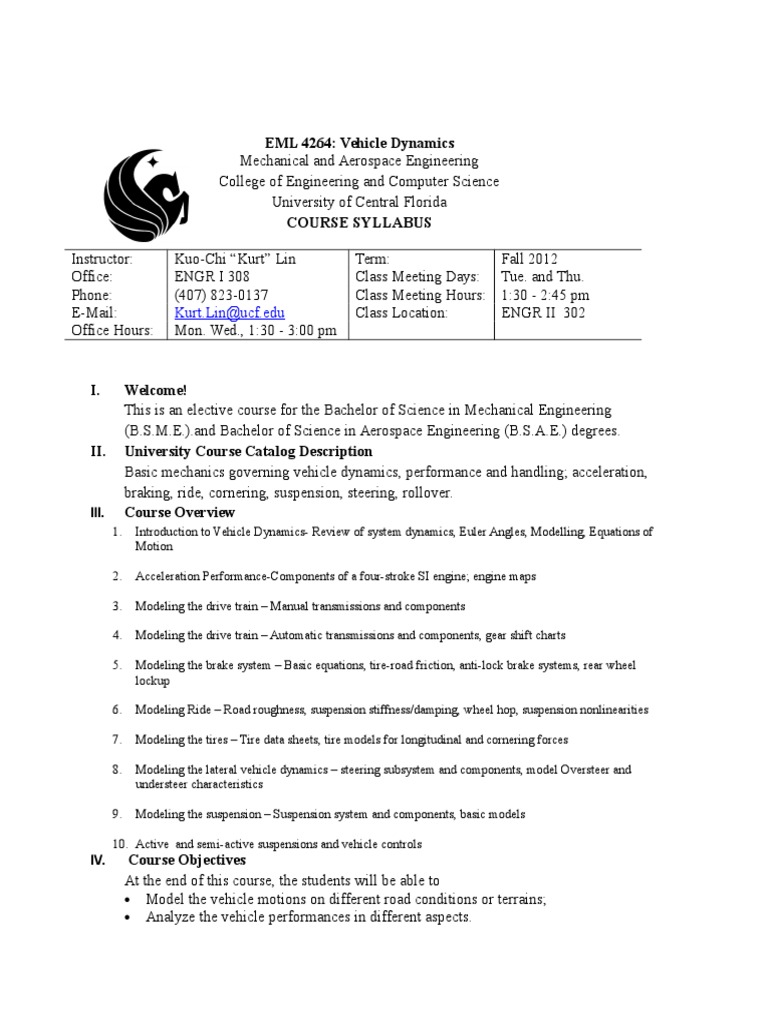 EML 4264: Vehicle Dynamics
Mechanical and Aerospace Engineering
College of Engineering and Computer Science
University of Central Florida
COURSE SYLLABUS

| Instructor: | Kuo-Chi "Kurt" Lin | Term: | Fall 2012 |
|---|---|---|---|
| Office: | ENGR I 308 | Class Meeting Days: | Tue. and Thu. |
| Phone: | (407) 823-0137 | Class Meeting Hours: | 1:30 - 2:45 pm |
| E-Mail: | Kurt.Lin@ucf.edu | Class Location: | ENGR II 302 |
| Office Hours: | Mon. Wed., 1:30 - 3:00 pm | | |

I. Welcome!
This is an elective course for the Bachelor of Science in Mechanical Engineering (B.S.M.E.).and Bachelor of Science in Aerospace Engineering (B.S.A.E.) degrees.

II. University Course Catalog Description
Basic mechanics governing vehicle dynamics, performance and handling; acceleration, braking, ride, cornering, suspension, steering, rollover.

III. Course Overview
1. Introduction to Vehicle Dynamics- Review of system dynamics, Euler Angles, Modelling, Equations of Motion
2. Acceleration Performance-Components of a four-stroke SI engine; engine maps
3. Modeling the drive train – Manual transmissions and components
4. Modeling the drive train – Automatic transmissions and components, gear shift charts
5. Modeling the brake system – Basic equations, tire-road friction, anti-lock brake systems, rear wheel lockup
6. Modeling Ride – Road roughness, suspension stiffness/damping, wheel hop, suspension nonlinearities
7. Modeling the tires – Tire data sheets, tire models for longitudinal and cornering forces
8. Modeling the lateral vehicle dynamics – steering subsystem and components, model Oversteer and understeer characteristics
9. Modeling the suspension – Suspension system and components, basic models
10. Active and semi-active suspensions and vehicle controls

IV. Course Objectives
At the end of this course, the students will be able to
• Model the vehicle motions on different road conditions or terrains;
• Analyze the vehicle performances in different aspects.